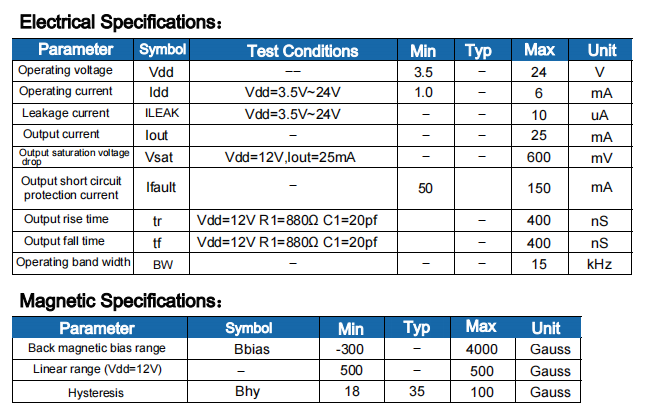 Electrical Specifications：

| Parameter | Symbol | Test Conditions | Min | Typ | Max | Unit |
|---|---|---|---|---|---|---|
| Operating voltage | Vdd | -- | 3.5 | - | 24 | V |
| Operating current | Idd | Vdd=3.5V~24V | 1.0 | - | 6 | mA |
| Leakage current | ILEAK | Vdd=3.5V~24V | - | - | 10 | uA |
| Output current | Iout | - | - | - | 25 | mA |
| Output saturation voltage drop | Vsat | Vdd=12V,Iout=25mA | - | - | 600 | mV |
| Output short circuit protection current | Ifault | - | 50 |  | 150 | mA |
| Output rise time | tr | Vdd=12V R1=880Ω C1=20pf |  | - | 400 | nS |
| Output fall time | tf | Vdd=12V R1=880Ω C1=20pf |  | - | 400 | nS |
| Operating band width | BW | - | - | - | 15 | kHz |

Magnetic Specifications：

| Parameter | Symbol | Min | Typ | Max | Unit |
|---|---|---|---|---|---|
| Back magnetic bias range | Bbias | -300 | - | 4000 | Gauss |
| Linear range (Vdd=12V) | - | 500 | - | 500 | Gauss |
| Hysteresis | Bhy | 18 | 35 | 100 | Gauss |